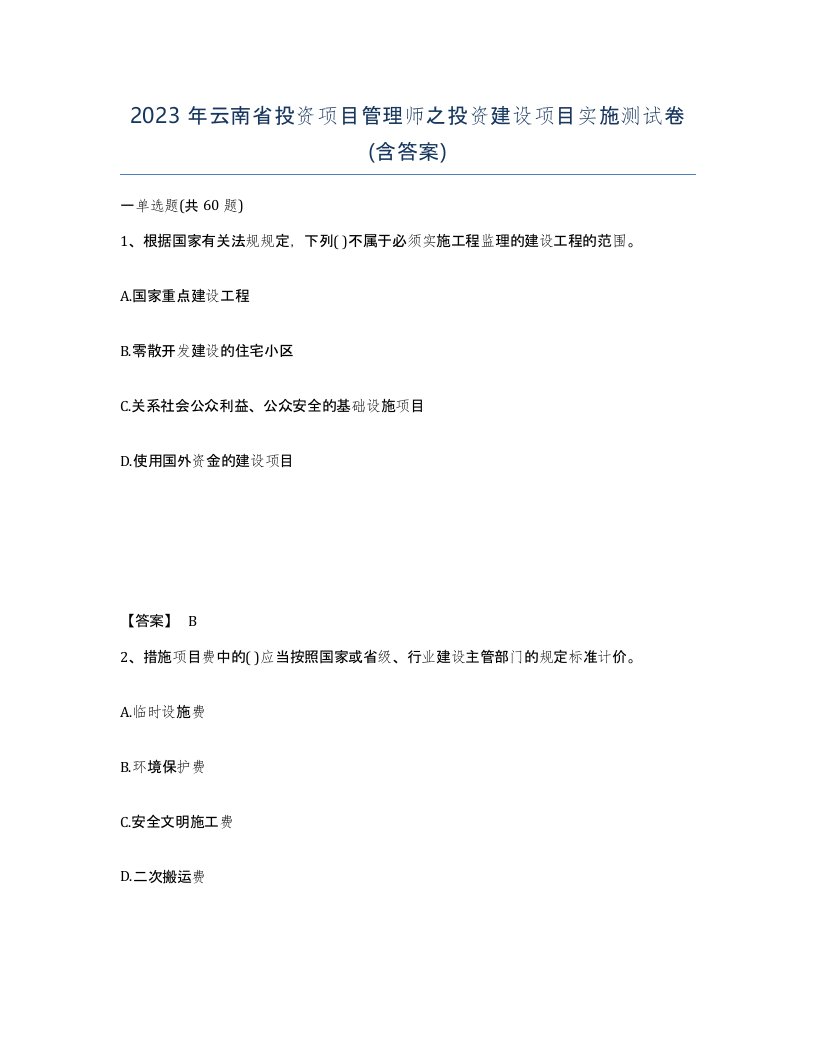 2023 年云南省投资项目管理师之投资建设项目实施测试卷(含答案)

一单选题(共 60 题)

1、根据国家有关法规规定，下列( )不属于必须实施工程监理的建设工程的范围。

A.国家重点建设工程

B.零散开发建设的住宅小区

C.关系社会公众利益、公众安全的基础设施项目

D.使用国外资金的建设项目

【答案】 B

2、措施项目费中的( )应当按照国家或省级、行业建设主管部门的规定标准计价。

A.临时设施费

B.环境保护费

C.安全文明施工费

D.二次搬运费